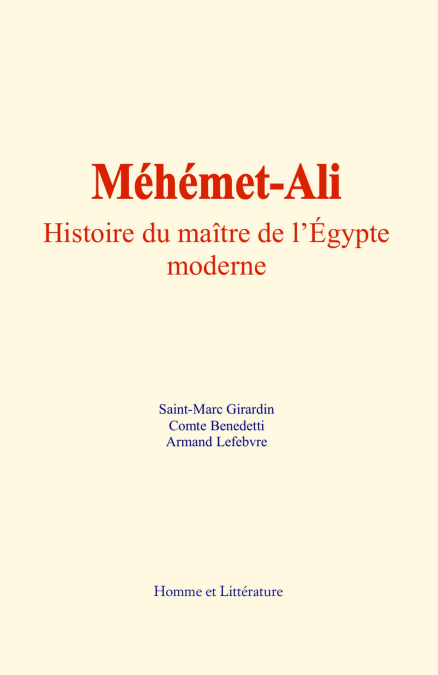 Méhémet-Ali

Histoire du maître de l'Égypte moderne

Saint-Marc Girardin
Comte Benedetti
Armand Lefebvre

Homme et Littérature